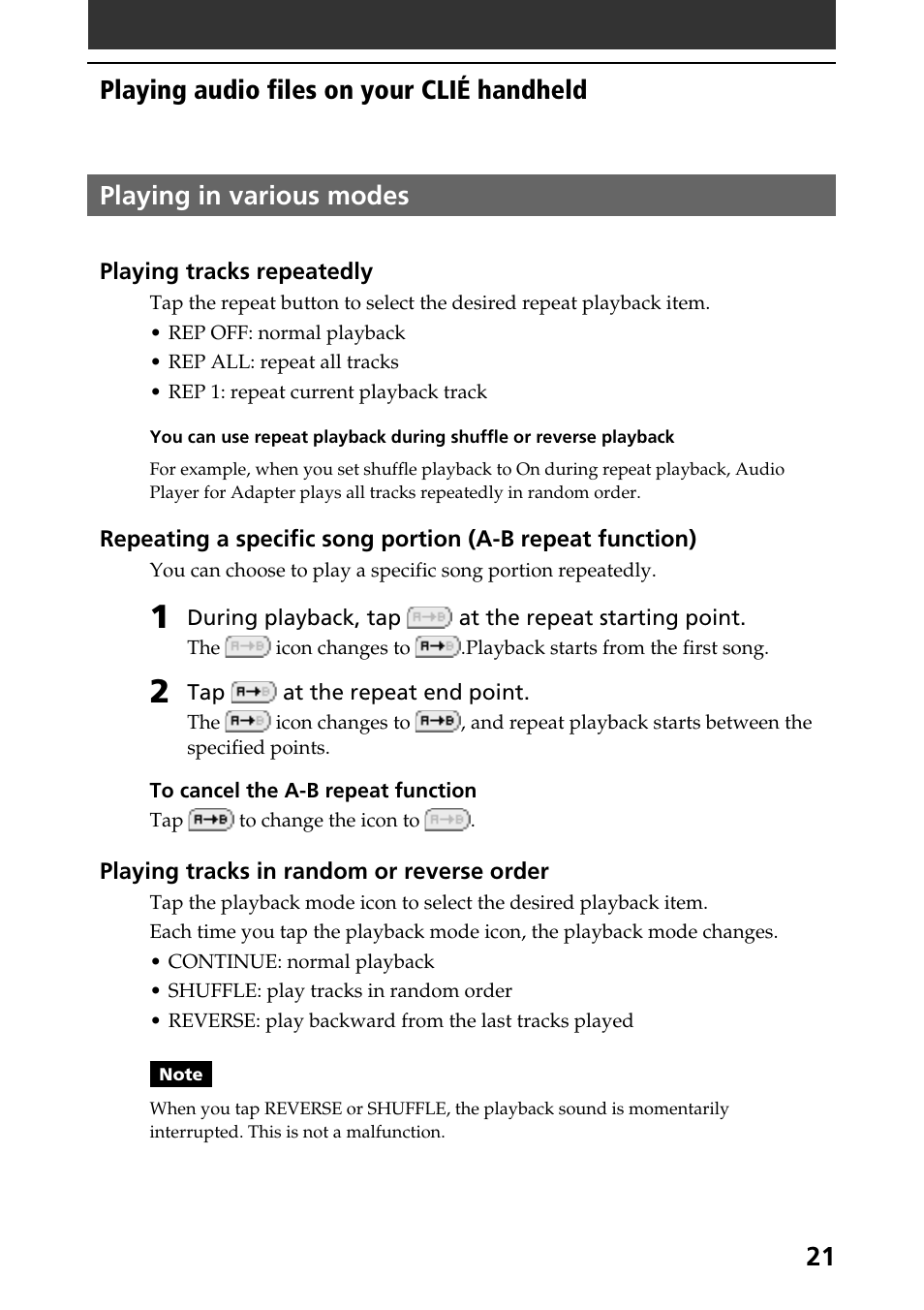 Playing audio files on your CLIÉ handheld

Playing in various modes

Playing tracks repeatedly

Tap the repeat button to select the desired repeat playback item.

• REP OFF: normal playback
• REP ALL: repeat all tracks
• REP 1: repeat current playback track

You can use repeat playback during shuffle or reverse playback

For example, when you set shuffle playback to On during repeat playback, Audio Player for Adapter plays all tracks repeatedly in random order.

Repeating a specific song portion (A-B repeat function)

You can choose to play a specific song portion repeatedly.

1 During playback, tap A→B at the repeat starting point.

The A→B icon changes to A→B.Playback starts from the first song.

2 Tap A→B at the repeat end point.

The A→B icon changes to A→B, and repeat playback starts between the specified points.

To cancel the A-B repeat function

Tap A→B to change the icon to A→B.

Playing tracks in random or reverse order

Tap the playback mode icon to select the desired playback item.

Each time you tap the playback mode icon, the playback mode changes.

• CONTINUE: normal playback
• SHUFFLE: play tracks in random order
• REVERSE: play backward from the last tracks played

Note

When you tap REVERSE or SHUFFLE, the playback sound is momentarily interrupted. This is not a malfunction.

21